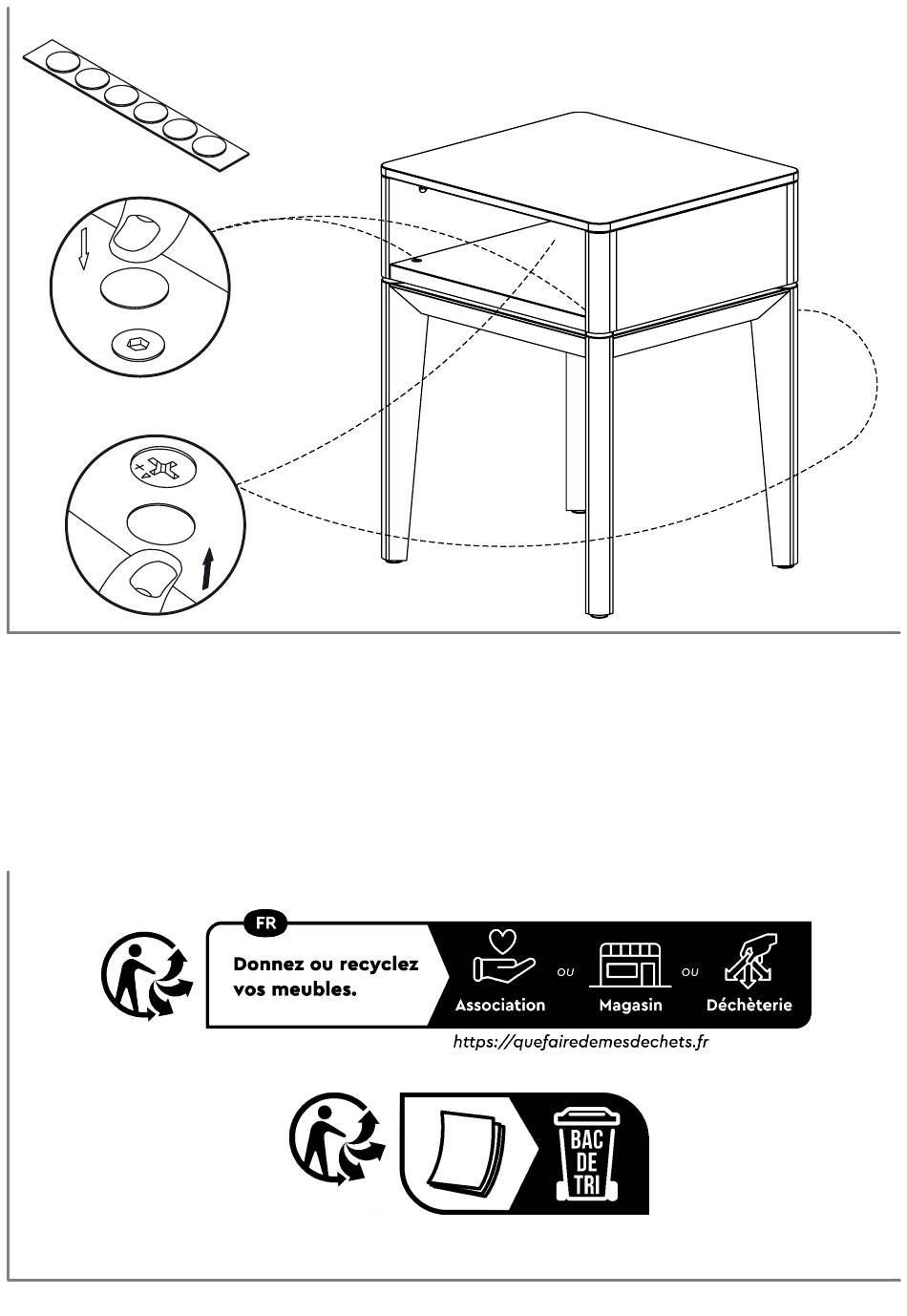 FR

Donnez ou recyclez vos meubles.

Association ou Magasin ou Déchèterie

https://quefairedemesdechets.fr

BAC DE TRI